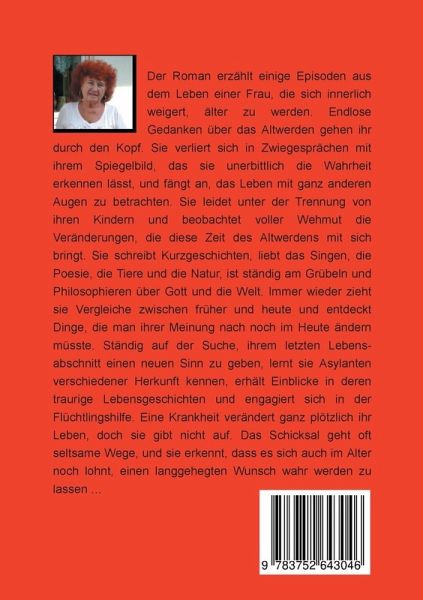 Der Roman erzählt einige Episoden aus dem Leben einer Frau, die sich innerlich weigert, älter zu werden. Endlose Gedanken über das Altwerden gehen ihr durch den Kopf. Sie verliert sich in Zwiegesprächen mit ihrem Spiegelbild, das sie unerbittlich die Wahrheit erkennen lässt, und fängt an, das Leben mit ganz anderen Augen zu betrachten. Sie leidet unter der Trennung von ihren Kindern und beobachtet voller Wehmut die Veränderungen, die diese Zeit des Altwerdens mit sich bringt. Sie schreibt Kurzgeschichten, liebt das Singen, die Poesie, die Tiere und die Natur, ist ständig am Grübeln und Philosophieren über Gott und die Welt. Immer wieder zieht sie Vergleiche zwischen früher und heute und entdeckt Dinge, die man ihrer Meinung nach noch im Heute ändern müsste. Ständig auf der Suche, ihrem letzten Lebensabschnitt einen neuen Sinn zu geben, lernt sie Asylanten verschiedener Herkunft kennen, erhält Einblicke in deren traurige Lebensgeschichten und engagiert sich in der Flüchtlingshilfe. Eine Krankheit verändert ganz plötzlich ihr Leben, doch sie gibt nicht auf. Das Schicksal geht oft seltsame Wege, und sie erkennt, dass es sich auch im Alter noch lohnt, einen langgehegten Wunsch wahr werden zu lassen ...

9 783752 643046